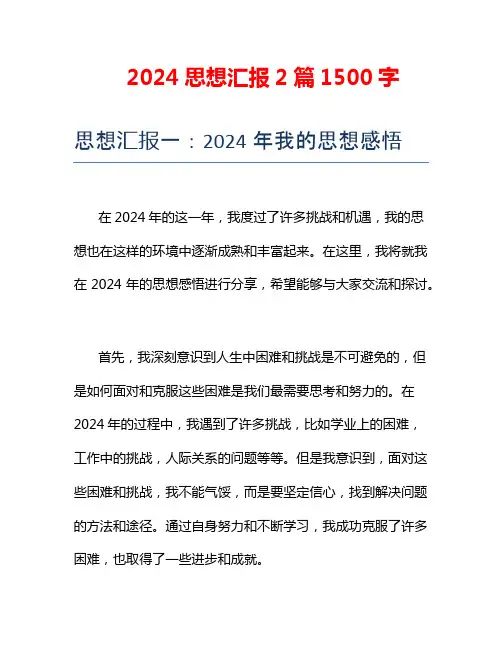 2024 思想汇报 2 篇 1500 字

思想汇报一：2024 年我的思想感悟

在 2024 年的这一年，我度过了许多挑战和机遇，我的思想也在这样的环境中逐渐成熟和丰富起来。在这里，我将就我在 2024 年的思想感悟进行分享，希望能够与大家交流和探讨。

首先，我深刻意识到人生中困难和挑战是不可避免的，但是如何面对和克服这些困难是我们最需要思考和努力的。在 2024 年的过程中，我遇到了许多挑战，比如学业上的困难，工作中的挑战，人际关系的问题等等。但是我意识到，面对这些困难和挑战，我不能气馁，而是要坚定信心，找到解决问题的方法和途径。通过自身努力和不断学习，我成功克服了许多困难，也取得了一些进步和成就。